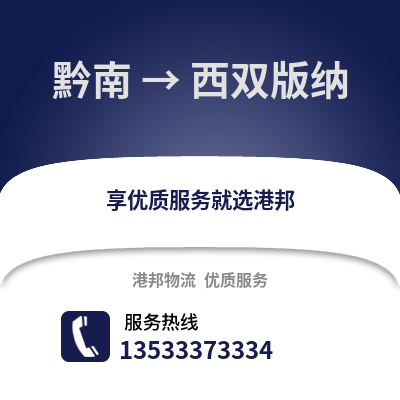 黔南 → 西双版纳

享优质服务就选港邦

港邦物流 优质服务

服务热线
13533373334